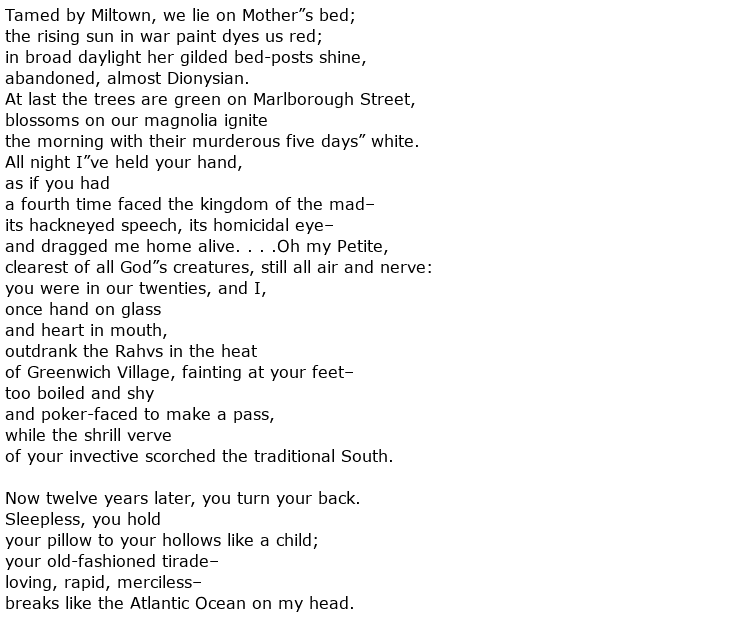 Tamed by Miltown, we lie on Mother"s bed;
the rising sun in war paint dyes us red;
in broad daylight her gilded bed-posts shine,
abandoned, almost Dionysian.
At last the trees are green on Marlborough Street,
blossoms on our magnolia ignite
the morning with their murderous five days" white.
All night I"ve held your hand,
as if you had
a fourth time faced the kingdom of the mad–
its hackneyed speech, its homicidal eye–
and dragged me home alive. . . .Oh my Petite,
clearest of all God"s creatures, still all air and nerve:
you were in our twenties, and I,
once hand on glass
and heart in mouth,
outdrank the Rahvs in the heat
of Greenwich Village, fainting at your feet–
too boiled and shy
and poker-faced to make a pass,
while the shrill verve
of your invective scorched the traditional South.

Now twelve years later, you turn your back.
Sleepless, you hold
your pillow to your hollows like a child;
your old-fashioned tirade–
loving, rapid, merciless–
breaks like the Atlantic Ocean on my head.